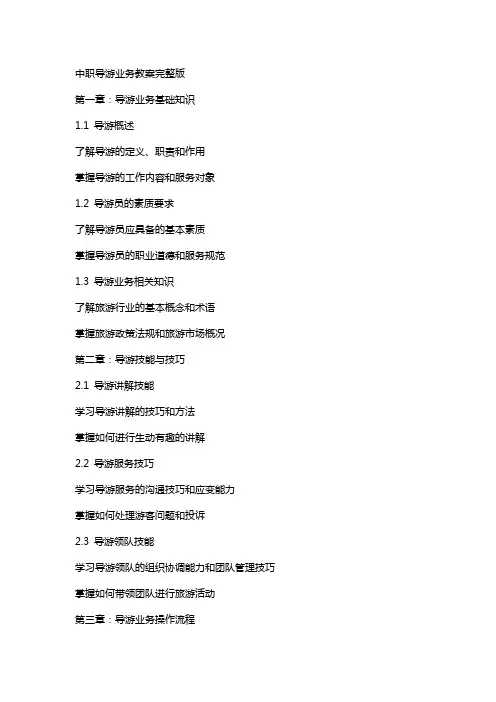 中职导游业务教案完整版

第一章：导游业务基础知识

1.1 导游概述

了解导游的定义、职责和作用

掌握导游的工作内容和服务对象

1.2 导游员的素质要求

了解导游员应具备的基本素质

掌握导游员的职业道德和服务规范

1.3 导游业务相关知识

了解旅游行业的基本概念和术语

掌握旅游政策法规和旅游市场概况

第二章：导游技能与技巧

2.1 导游讲解技能

学习导游讲解的技巧和方法

掌握如何进行生动有趣的讲解

2.2 导游服务技巧

学习导游服务的沟通技巧和应变能力

掌握如何处理游客问题和投诉

2.3 导游领队技能

学习导游领队的组织协调能力和团队管理技巧

掌握如何带领团队进行旅游活动

第三章：导游业务操作流程